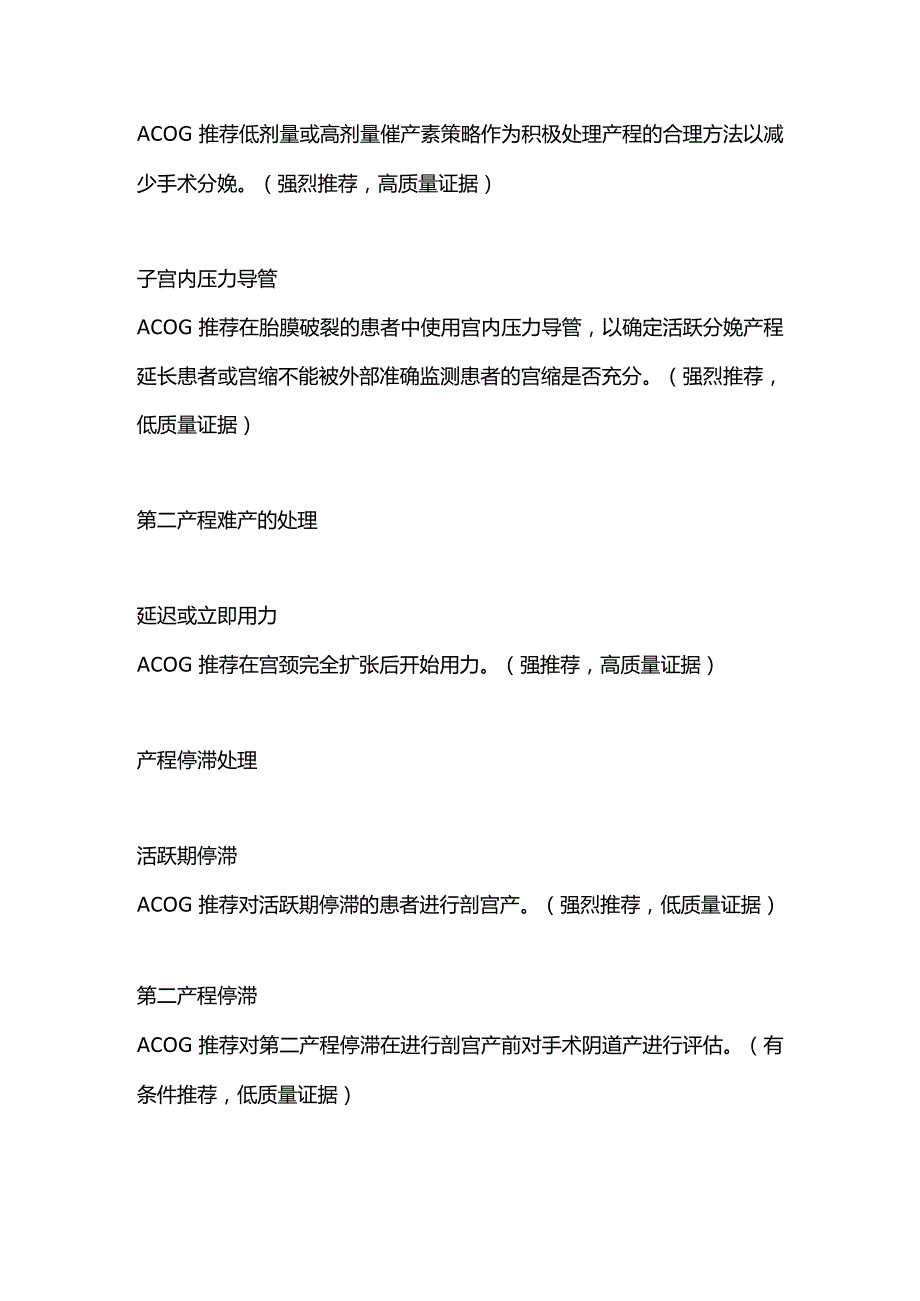 ACOG 推荐低剂量或高剂量催产素策略作为积极处理产程的合理方法以减少手术分娩。（强烈推荐，高质量证据）

子宫内压力导管

ACOG 推荐在胎膜破裂的患者中使用宫内压力导管，以确定活跃分娩产程延长患者或宫缩不能被外部准确监测患者的宫缩是否充分。（强烈推荐，低质量证据）

第二产程难产的处理

延迟或立即用力

ACOG 推荐在宫颈完全扩张后开始用力。（强推荐，高质量证据）

产程停滞处理

活跃期停滞

ACOG 推荐对活跃期停滞的患者进行剖宫产。（强烈推荐，低质量证据）

第二产程停滞

ACOG 推荐对第二产程停滞在进行剖宫产前对手术阴道产进行评估。（有条件推荐，低质量证据）